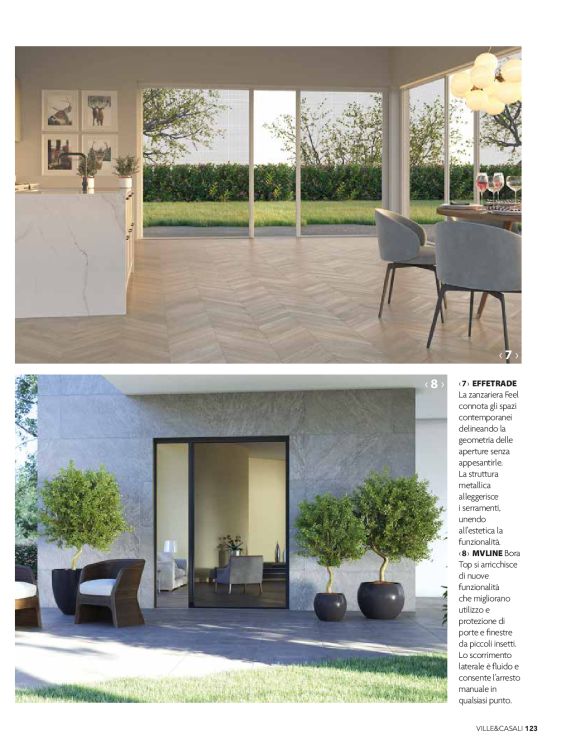 ‹7›

‹8›

‹7› EFFETRADE La zanzariera Feel connota gli spazi contemporanei delineando la geometria delle aperture senza appesantirle. La struttura metallica alleggerisce i serramenti, unendo all'estetica la funzionalità.

‹8› MVLINE Bora Top si arricchisce di nuove funzionalità che migliorano utilizzo e protezione di porte e finestre da piccoli insetti. Lo scorrimento laterale è fluido e consente l'arresto manuale in qualsiasi punto.

VILLE&CASALI 123